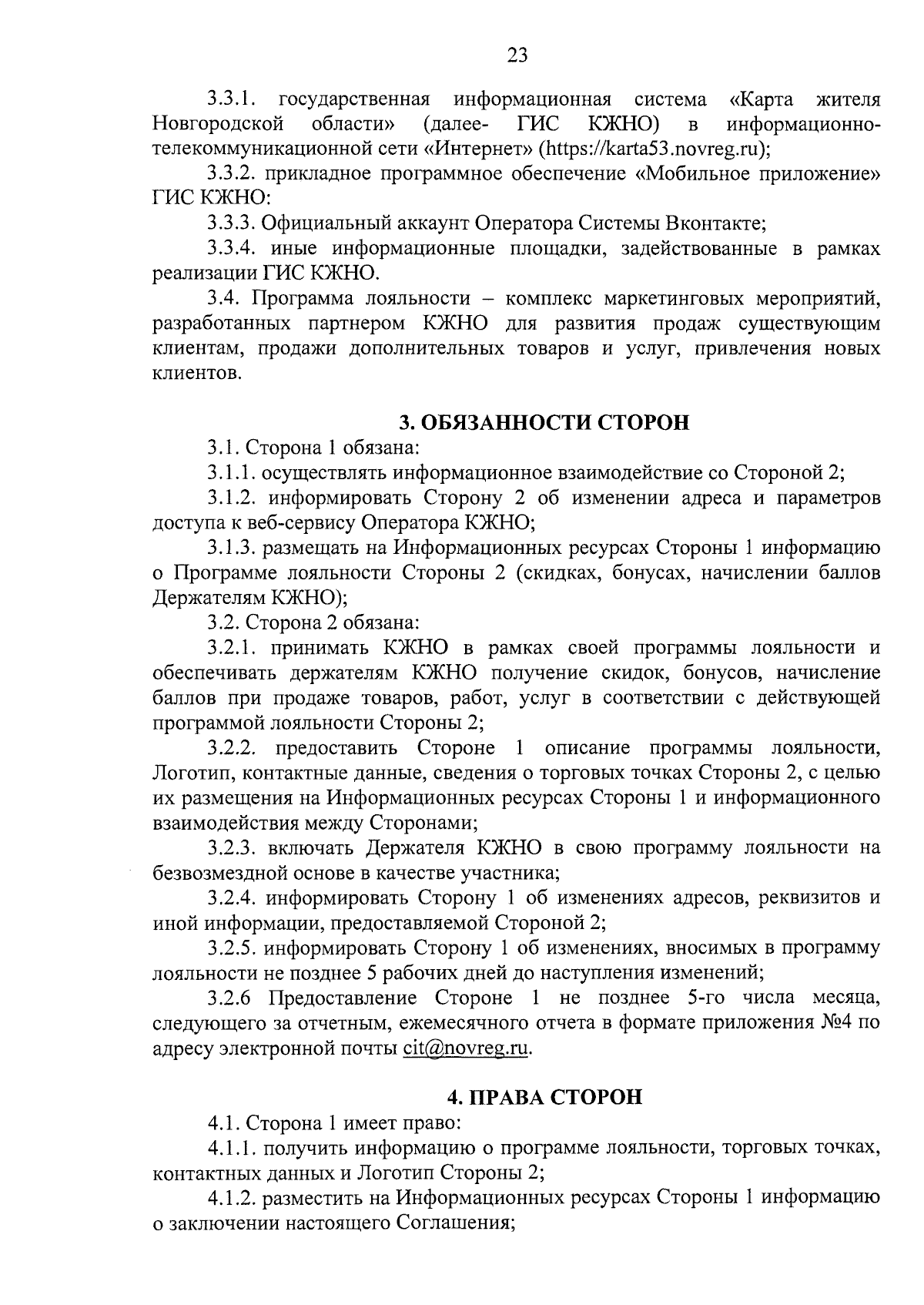 23

3.3.1. государственная информационная система «Карта жителя Новгородской области» (далее- ГИС КЖНО) в информационно-телекоммуникационной сети «Интернет» (https://karta53.novreg.ru);

3.3.2. прикладное программное обеспечение «Мобильное приложение» ГИС КЖНО:

3.3.3. Официальный аккаунт Оператора Системы Вконтакте;

3.3.4. иные информационные площадки, задействованные в рамках реализации ГИС КЖНО.

3.4. Программа лояльности – комплекс маркетинговых мероприятий, разработанных партнером КЖНО для развития продаж существующим клиентам, продажи дополнительных товаров и услуг, привлечения новых клиентов.

3. ОБЯЗАННОСТИ СТОРОН

3.1. Сторона 1 обязана:

3.1.1. осуществлять информационное взаимодействие со Стороной 2;

3.1.2. информировать Сторону 2 об изменении адреса и параметров доступа к веб-сервису Оператора КЖНО;

3.1.3. размещать на Информационных ресурсах Стороны 1 информацию о Программе лояльности Стороны 2 (скидках, бонусах, начислении баллов Держателям КЖНО);

3.2. Сторона 2 обязана:

3.2.1. принимать КЖНО в рамках своей программы лояльности и обеспечивать держателям КЖНО получение скидок, бонусов, начисление баллов при продаже товаров, работ, услуг в соответствии с действующей программой лояльности Стороны 2;

3.2.2. предоставить Стороне 1 описание программы лояльности, Логотип, контактные данные, сведения о торговых точках Стороны 2, с целью их размещения на Информационных ресурсах Стороны 1 и информационного взаимодействия между Сторонами;

3.2.3. включать Держателя КЖНО в свою программу лояльности на безвозмездной основе в качестве участника;

3.2.4. информировать Сторону 1 об изменениях адресов, реквизитов и иной информации, предоставляемой Стороной 2;

3.2.5. информировать Сторону 1 об изменениях, вносимых в программу лояльности не позднее 5 рабочих дней до наступления изменений;

3.2.6 Предоставление Стороне 1 не позднее 5-го числа месяца, следующего за отчетным, ежемесячного отчета в формате приложения №4 по адресу электронной почты cit@novreg.ru.

4. ПРАВА СТОРОН

4.1. Сторона 1 имеет право:

4.1.1. получить информацию о программе лояльности, торговых точках, контактных данных и Логотип Стороны 2;

4.1.2. разместить на Информационных ресурсах Стороны 1 информацию о заключении настоящего Соглашения;